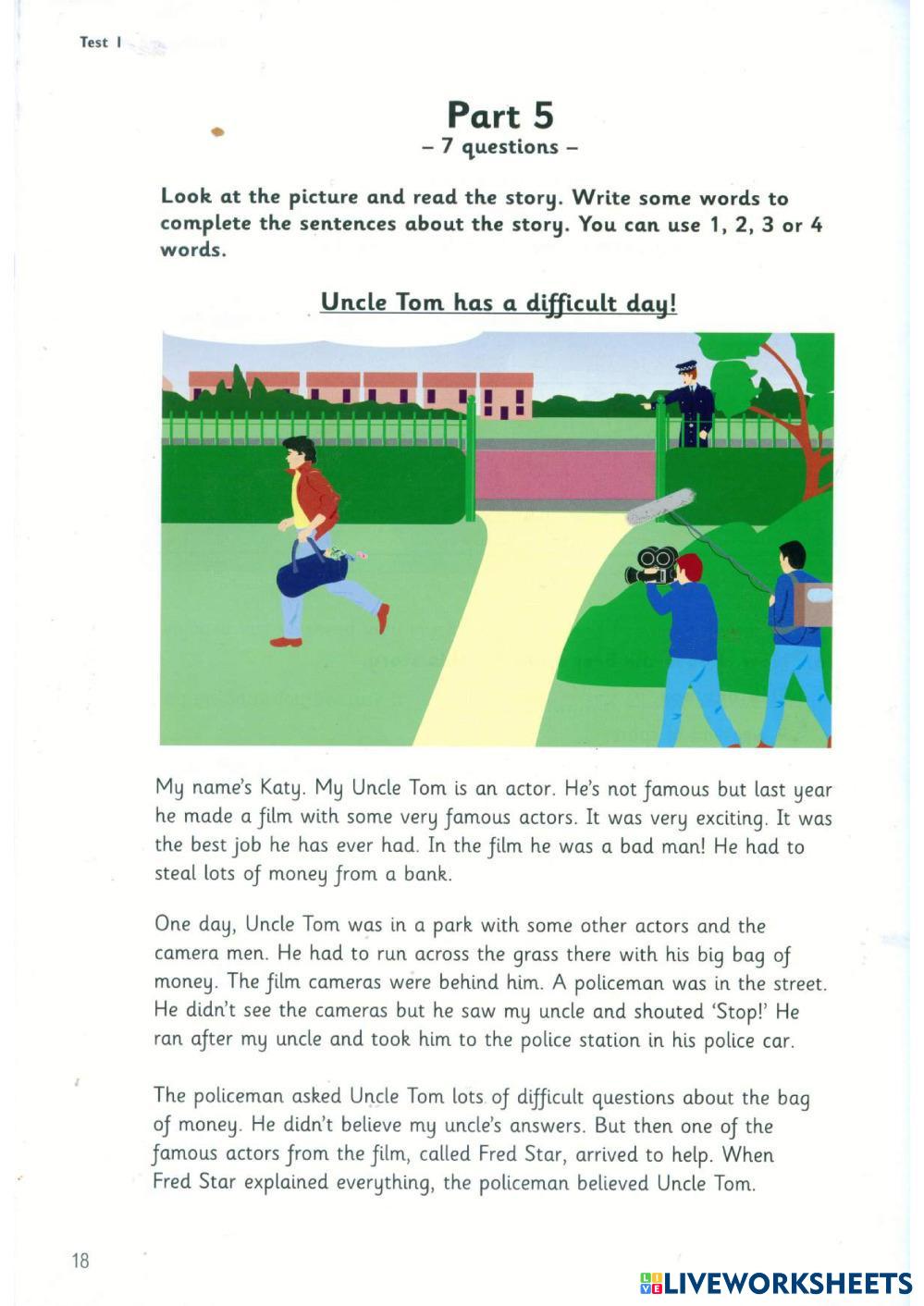 Test 1

Part 5
– 7 questions –

Look at the picture and read the story. Write some words to complete the sentences about the story. You can use 1, 2, 3 or 4 words.

Uncle Tom has a difficult day!

My name's Katy. My Uncle Tom is an actor. He's not famous but last year he made a film with some very famous actors. It was very exciting. It was the best job he has ever had. In the film he was a bad man! He had to steal lots of money from a bank.

One day, Uncle Tom was in a park with some other actors and the camera men. He had to run across the grass there with his big bag of money. The film cameras were behind him. A policeman was in the street. He didn't see the cameras but he saw my uncle and shouted 'Stop!' He ran after my uncle and took him to the police station in his police car.

The policeman asked Uncle Tom lots of difficult questions about the bag of money. He didn't believe my uncle's answers. But then one of the famous actors from the film, called Fred Star, arrived to help. When Fred Star explained everything, the policeman believed Uncle Tom.

18

LIVEWORKSHEETS